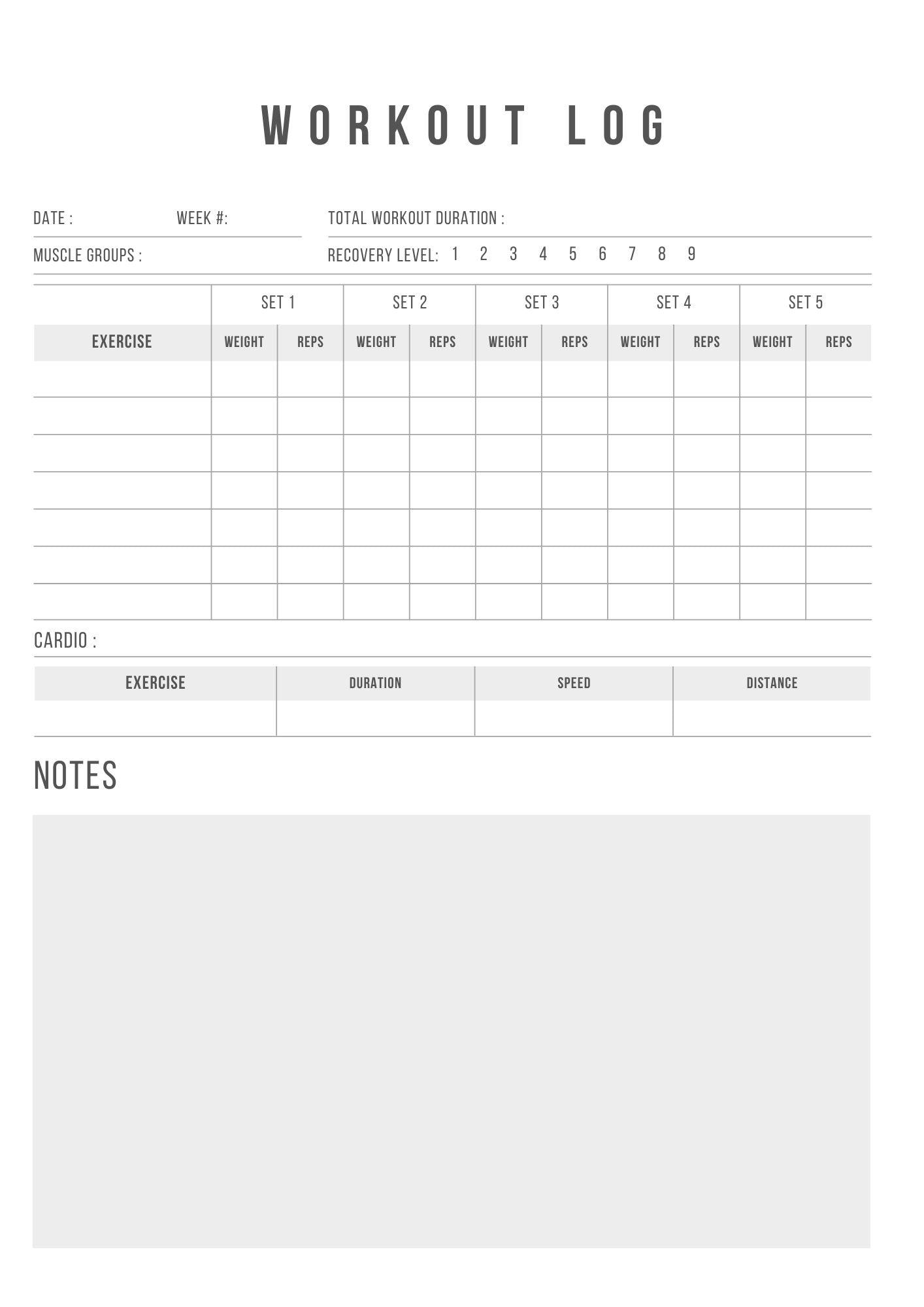 WORKOUT LOG

DATE :    WEEK #:    TOTAL WORKOUT DURATION :

MUSCLE GROUPS :    RECOVERY LEVEL: 1 2 3 4 5 6 7 8 9

|  | SET 1 |  | SET 2 |  | SET 3 |  | SET 4 |  | SET 5 |  |
|---|---|---|---|---|---|---|---|---|---|---|
| EXERCISE | WEIGHT | REPS | WEIGHT | REPS | WEIGHT | REPS | WEIGHT | REPS | WEIGHT | REPS |
|  |  |  |  |  |  |  |  |  |  |  |
|  |  |  |  |  |  |  |  |  |  |  |
|  |  |  |  |  |  |  |  |  |  |  |
|  |  |  |  |  |  |  |  |  |  |  |
|  |  |  |  |  |  |  |  |  |  |  |
|  |  |  |  |  |  |  |  |  |  |  |
|  |  |  |  |  |  |  |  |  |  |  |

CARDIO :

| EXERCISE | DURATION | SPEED | DISTANCE |
|---|---|---|---|
|  |  |  |  |

NOTES